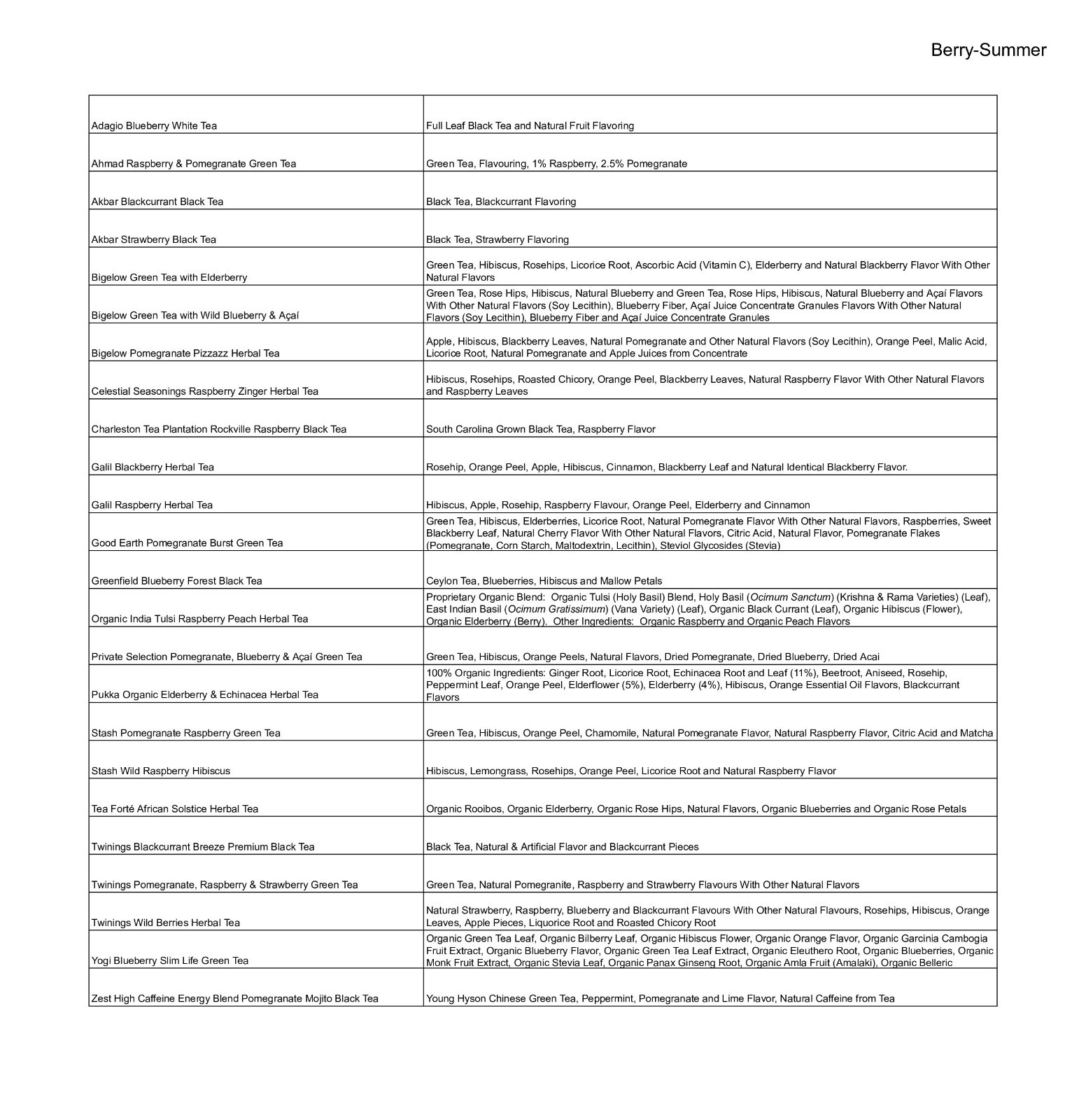 Berry-Summer

| Adagio Blueberry White Tea | Full Leaf Black Tea and Natural Fruit Flavoring |
|---|---|
| Ahmad Raspberry & Pomegranate Green Tea | Green Tea, Flavouring, 1% Raspberry, 2.5% Pomegranate |
| Akbar Blackcurrant Black Tea | Black Tea, Blackcurrant Flavoring |
| Akbar Strawberry Black Tea | Black Tea, Strawberry Flavoring |
| Bigelow Green Tea with Elderberry | Green Tea, Hibiscus, Rosehips, Licorice Root, Ascorbic Acid (Vitamin C), Elderberry and Natural Blackberry Flavor With Other Natural Flavors |
| Bigelow Green Tea with Wild Blueberry & Açaí | Green Tea, Rose Hips, Hibiscus, Natural Blueberry and Green Tea, Rose Hips, Hibiscus, Natural Blueberry and Açaí Flavors With Other Natural Flavors (Soy Lecithin), Blueberry Fiber, Açaí Juice Concentrate Granules Flavors With Other Natural Flavors (Soy Lecithin), Blueberry Fiber and Açaí Juice Concentrate Granules |
| Bigelow Pomegranate Pizzazz Herbal Tea | Apple, Hibiscus, Blackberry Leaves, Natural Pomegranate and Other Natural Flavors (Soy Lecithin), Orange Peel, Malic Acid, Licorice Root, Natural Pomegranate and Apple Juices from Concentrate |
| Celestial Seasonings Raspberry Zinger Herbal Tea | Hibiscus, Rosehips, Roasted Chicory, Orange Peel, Blackberry Leaves, Natural Raspberry Flavor With Other Natural Flavors and Raspberry Leaves |
| Charleston Tea Plantation Rockville Raspberry Black Tea | South Carolina Grown Black Tea, Raspberry Flavor |
| Galil Blackberry Herbal Tea | Rosehip, Orange Peel, Apple, Hibiscus, Cinnamon, Blackberry Leaf and Natural Identical Blackberry Flavor. |
| Galil Raspberry Herbal Tea | Hibiscus, Apple, Rosehip, Raspberry Flavour, Orange Peel, Elderberry and Cinnamon |
| Good Earth Pomegranate Burst Green Tea | Green Tea, Hibiscus, Elderberries, Licorice Root, Natural Pomegranate Flavor With Other Natural Flavors, Raspberries, Sweet Blackberry Leaf, Natural Cherry Flavor With Other Natural Flavors, Citric Acid, Natural Flavor, Pomegranate Flakes (Pomegranate, Corn Starch, Maltodextrin, Lecithin), Steviol Glycosides (Stevia) |
| Greenfield Blueberry Forest Black Tea | Ceylon Tea, Blueberries, Hibiscus and Mallow Petals |
| Organic India Tulsi Raspberry Peach Herbal Tea | Proprietary Organic Blend: Organic Tulsi (Holy Basil) Blend, Holy Basil (Ocimum Sanctum) (Krishna & Rama Varieties) (Leaf), East Indian Basil (Ocimum Gratissimum) (Vana Variety) (Leaf), Organic Black Currant (Leaf), Organic Hibiscus (Flower), Organic Elderberry (Berry). Other Ingredients: Organic Raspberry and Organic Peach Flavors |
| Private Selection Pomegranate, Blueberry & Açaí Green Tea | Green Tea, Hibiscus, Orange Peels, Natural Flavors, Dried Pomegranate, Dried Blueberry, Dried Acai |
| Pukka Organic Elderberry & Echinacea Herbal Tea | 100% Organic Ingredients: Ginger Root, Licorice Root, Echinacea Root and Leaf (11%), Beetroot, Aniseed, Rosehip, Peppermint Leaf, Orange Peel, Elderflower (5%), Elderberry (4%), Hibiscus, Orange Essential Oil Flavors, Blackcurrant Flavors |
| Stash Pomegranate Raspberry Green Tea | Green Tea, Hibiscus, Orange Peel, Chamomile, Natural Pomegranate Flavor, Natural Raspberry Flavor, Citric Acid and Matcha |
| Stash Wild Raspberry Hibiscus | Hibiscus, Lemongrass, Rosehips, Orange Peel, Licorice Root and Natural Raspberry Flavor |
| Tea Forté African Solstice Herbal Tea | Organic Rooibos, Organic Elderberry, Organic Rose Hips, Natural Flavors, Organic Blueberries and Organic Rose Petals |
| Twinings Blackcurrant Breeze Premium Black Tea | Black Tea, Natural & Artificial Flavor and Blackcurrant Pieces |
| Twinings Pomegranate, Raspberry & Strawberry Green Tea | Green Tea, Natural Pomegranite, Raspberry and Strawberry Flavours With Other Natural Flavors |
| Twinings Wild Berries Herbal Tea | Natural Strawberry, Raspberry, Blueberry and Blackcurrant Flavours With Other Natural Flavours, Rosehips, Hibiscus, Orange Leaves, Apple Pieces, Liquorice Root and Roasted Chicory Root |
| Yogi Blueberry Slim Life Green Tea | Organic Green Tea Leaf, Organic Bilberry Leaf, Organic Hibiscus Flower, Organic Orange Flavor, Organic Garcinia Cambogia Fruit Extract, Organic Blueberry Flavor, Organic Green Tea Leaf Extract, Organic Eleuthero Root, Organic Blueberries, Organic Monk Fruit Extract, Organic Stevia Leaf, Organic Panax Ginseng Root, Organic Amla Fruit (Amalaki), Organic Belleric |
| Zest High Caffeine Energy Blend Pomegranate Mojito Black Tea | Young Hyson Chinese Green Tea, Peppermint, Pomegranate and Lime Flavor, Natural Caffeine from Tea |